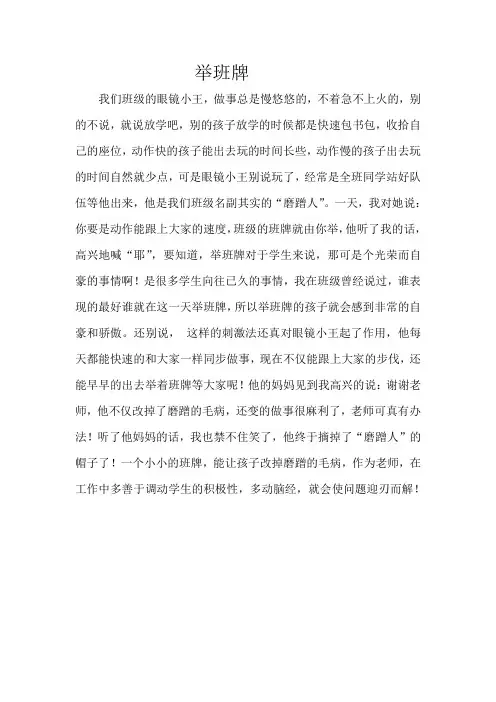 举班牌

我们班级的眼镜小王，做事总是慢悠悠的，不着急不上火的，别的不说，就说放学吧，别的孩子放学的时候都是快速包书包，收拾自己的座位，动作快的孩子能出去玩的时间长些，动作慢的孩子出去玩的时间自然就少点，可是眼镜小王别说玩了，经常是全班同学站好队伍等他出来，他是我们班级名副其实的“磨蹭人”。一天，我对她说：你要是动作能跟上大家的速度，班级的班牌就由你举，他听了我的话，高兴地喊“耶”，要知道，举班牌对于学生来说，那可是个光荣而自豪的事情啊！是很多学生向往已久的事情，我在班级曾经说过，谁表现的最好谁就在这一天举班牌，所以举班牌的孩子就会感到非常的自豪和骄傲。还别说， 这样的刺激法还真对眼镜小王起了作用，他每天都能快速的和大家一样同步做事，现在不仅能跟上大家的步伐，还能早早的出去举着班牌等大家呢！他的妈妈见到我高兴的说：谢谢老师，他不仅改掉了磨蹭的毛病，还变的做事很麻利了，老师可真有办法！听了他妈妈的话，我也禁不住笑了，他终于摘掉了“磨蹭人”的帽子了！一个小小的班牌，能让孩子改掉磨蹭的毛病，作为老师，在工作中多善于调动学生的积极性，多动脑经，就会使问题迎刃而解！